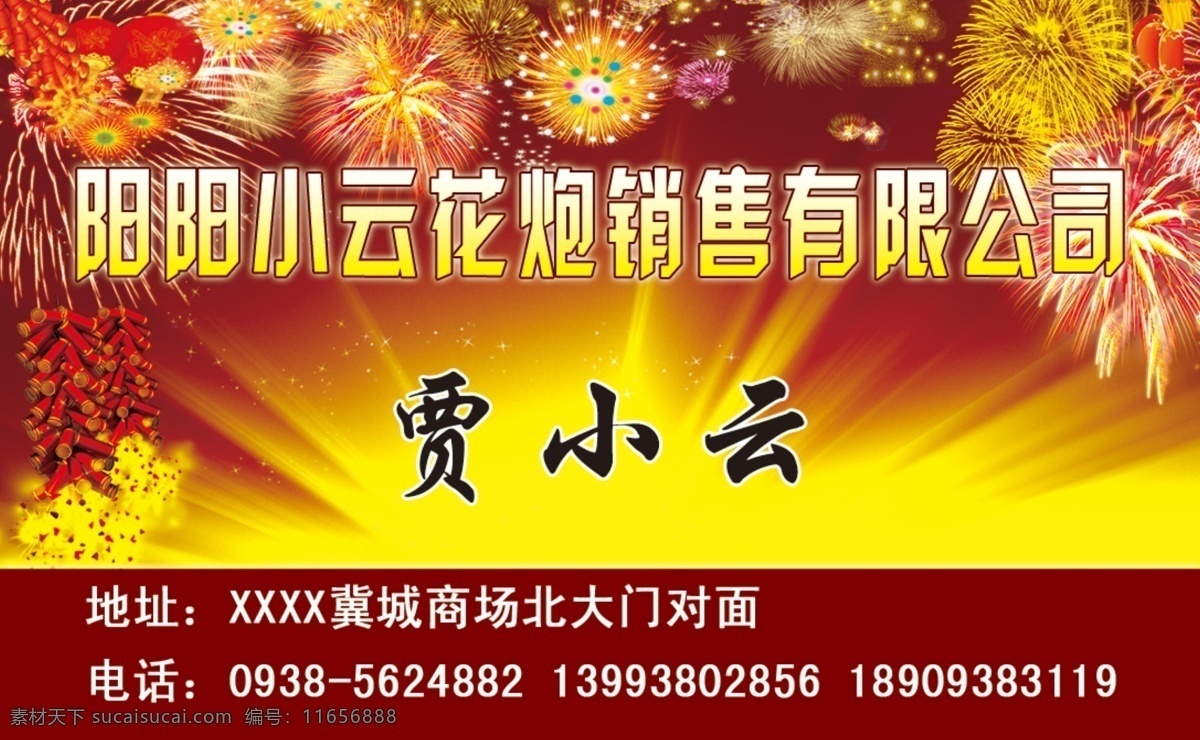 阳阳小云花炮销售有限公司

贾小云

地址：XXXX冀城商场北大门对面

电话：0938-5624882 13993802856 18909383119

素材天下 sucaisucai.com 编号：11656888